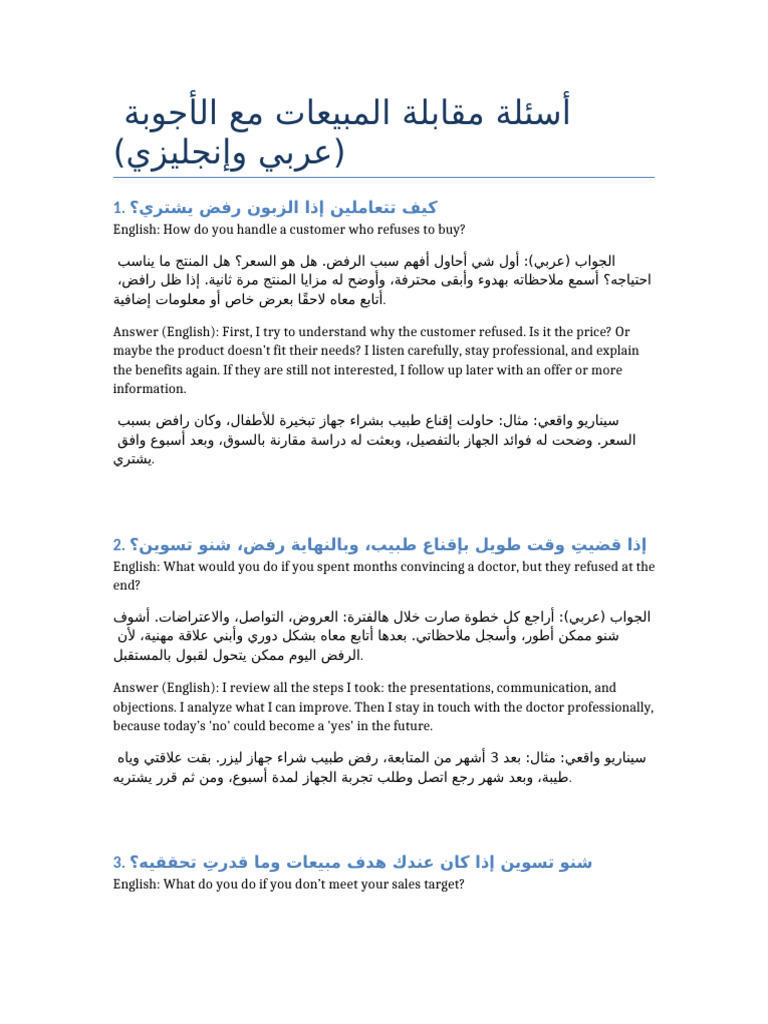 أسئلة مقابلة المبيعات مع الأجوبة (عربي وإنجليزي)

1. كيف تتعاملين إذا الزبون رفض يشتري؟

English: How do you handle a customer who refuses to buy?

الجواب (عربي): أول شي أحاول أفهم سبب الرفض. هل هو السعر؟ هل المنتج ما يناسب احتياجه؟ أسمع ملاحظاته بهدوء وأبقى محترفة، وأوضح له مزايا المنتج مرة ثانية. إذا ظل رافض، أتابع معاه لاحقًا بعرض خاص أو معلومات إضافية.

Answer (English): First, I try to understand why the customer refused. Is it the price? Or maybe the product doesn't fit their needs? I listen carefully, stay professional, and explain the benefits again. If they are still not interested, I follow up later with an offer or more information.

سيناريو واقعي: مثال: حاولت إقناع طبيب بشراء جهاز تبخيرة للأطفال، وكان رافض بسبب السعر. وضحت له فوائد الجهاز بالتفصيل، وبعثت له دراسة مقارنة بالسوق، وبعد أسبوع وافق يشتري.

2. إذا قضيتِ وقت طويل بإقناع طبيب، وبالنهاية رفض، شنو تسوين؟

English: What would you do if you spent months convincing a doctor, but they refused at the end?

الجواب (عربي): أراجع كل خطوة صارت خلال هالفترة: العروض، التواصل، والاعتراضات. أشوف شنو ممكن أطور، وأسجل ملاحظاتي. بعدها أتابع معاه بشكل دوري وأبني علاقة مهنية، لأن الرفض اليوم ممكن يتحول لقبول بالمستقبل.

Answer (English): I review all the steps I took: the presentations, communication, and objections. I analyze what I can improve. Then I stay in touch with the doctor professionally, because today's 'no' could become a 'yes' in the future.

سيناريو واقعي: مثال: بعد 3 أشهر من المتابعة، رفض طبيب شراء جهاز ليزر. بقت علاقتي وياه طيبة، وبعد شهر رجع اتصل وطلب تجربة الجهاز لمدة أسبوع، ومن ثم قرر يشتريه.

3. شنو تسوين إذا كان عندك هدف مبيعات وما قدرتِ تحققيه؟

English: What do you do if you don't meet your sales target?